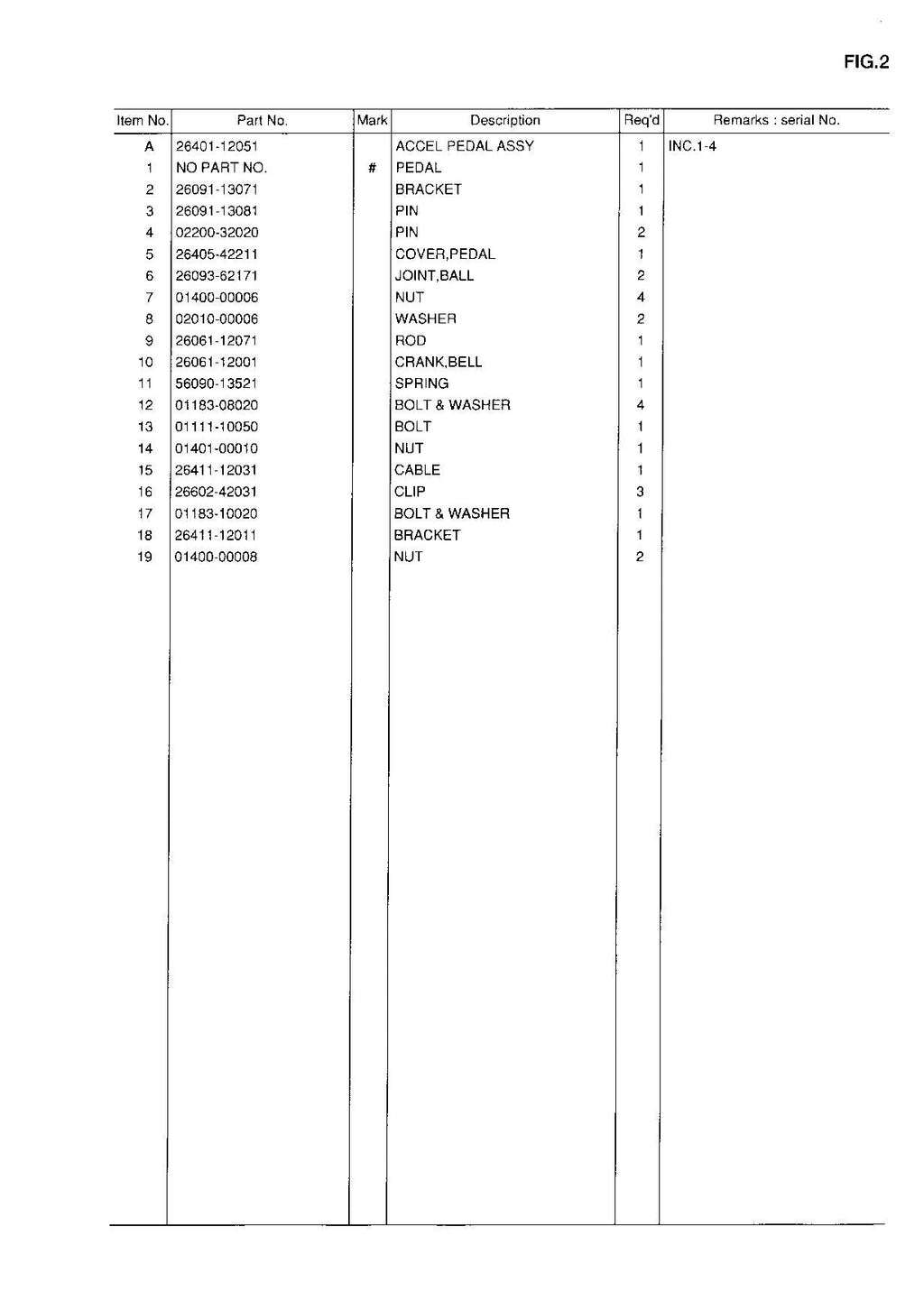 FIG.2

| Item No. | Part No. | Mark | Description | Req'd | Remarks : serial No. |
|---|---|---|---|---|---|
| A | 26401-12051 | | ACCEL PEDAL ASSY | 1 | INC.1-4 |
| 1 | NO PART NO. | # | PEDAL | 1 | |
| 2 | 26091-13071 | | BRACKET | 1 | |
| 3 | 26091-13081 | | PIN | 1 | |
| 4 | 02200-32020 | | PIN | 2 | |
| 5 | 26405-42211 | | COVER,PEDAL | 1 | |
| 6 | 26093-62171 | | JOINT,BALL | 2 | |
| 7 | 01400-00006 | | NUT | 4 | |
| 8 | 02010-00006 | | WASHER | 2 | |
| 9 | 26061-12071 | | ROD | 1 | |
| 10 | 26061-12001 | | CRANK,BELL | 1 | |
| 11 | 56090-13521 | | SPRING | 1 | |
| 12 | 01183-08020 | | BOLT & WASHER | 4 | |
| 13 | 01111-10050 | | BOLT | 1 | |
| 14 | 01401-00010 | | NUT | 1 | |
| 15 | 26411-12031 | | CABLE | 1 | |
| 16 | 26602-42031 | | CLIP | 3 | |
| 17 | 01183-10020 | | BOLT & WASHER | 1 | |
| 18 | 26411-12011 | | BRACKET | 1 | |
| 19 | 01400-00008 | | NUT | 2 | |